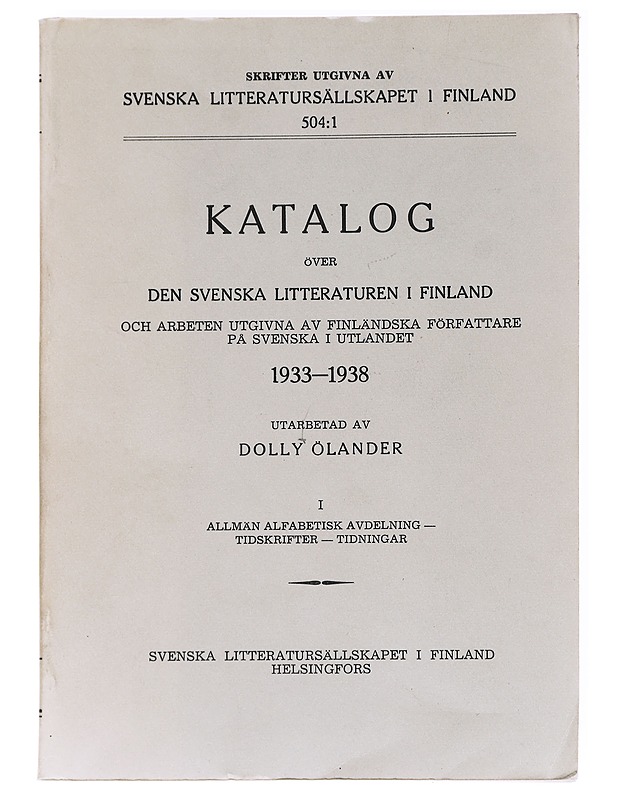 SKRIFTER UTGIVNA AV
SVENSKA LITTERATURSÄLLSKAPET I FINLAND
504:1

KATALOG
ÖVER
DEN SVENSKA LITTERATUREN I FINLAND
OCH ARBETEN UTGIVNA AV FINLÄNDSKA FÖRFATTARE PÅ SVENSKA I UTLANDET
1933—1938

UTARBETAD AV
DOLLY ÖLANDER

I
ALLMÄN ALFABETISK AVDELNING — TIDSKRIFTER — TIDNINGAR

SVENSKA LITTERATURSÄLLSKAPET I FINLAND
HELSINGFORS